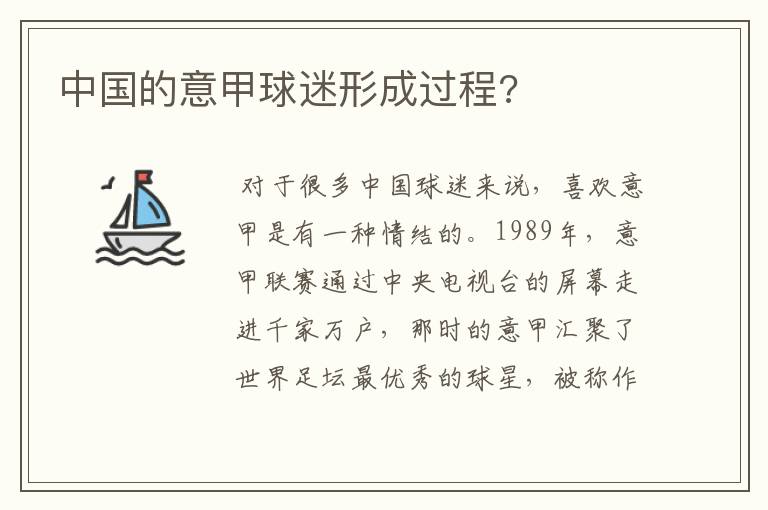 中国的意甲球迷形成过程?

对于很多中国球迷来说，喜欢意甲是有一种情结的。1989年，意甲联赛通过中央电视台的屏幕走进千家万户，那时的意甲汇聚了世界足坛最优秀的球星，被称作